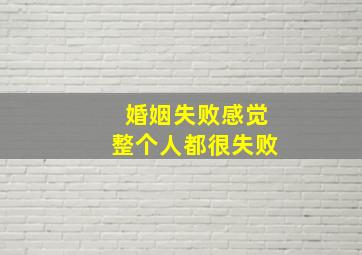 婚姻失败感觉
整个人都很失败